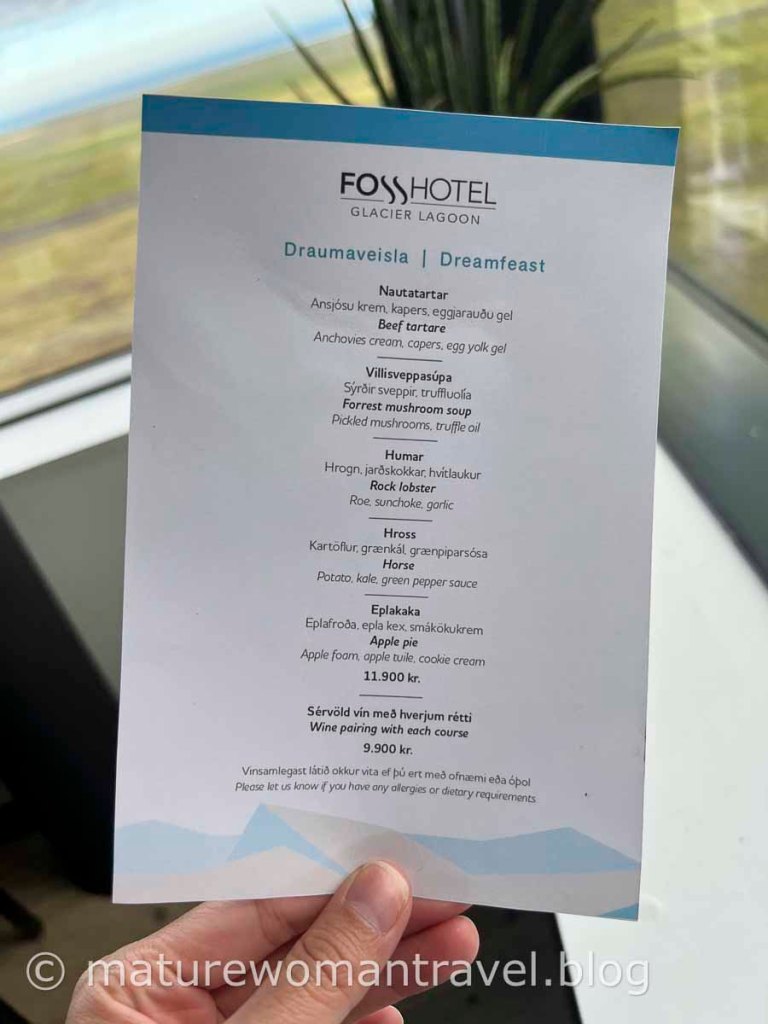 FOSSHOTEL
GLACIER LAGOON

Draumaveisla | Dreamfeast

Nautatartar
Ansjósu krem, kapers, eggjarauðu gel
Beef tartare
Anchovies cream, capers, egg yolk gel

Villisveppasúpa
Sýrðir sveppir, truffluolía
Forrest mushroom soup
Pickled mushrooms, truffle oil

Humar
Hrogn, jarðskokkar, hvítlaukur
Rock lobster
Roe, sunchoke, garlic

Hross
Kartöflur, grænkál, grænpiparsósa
Horse
Potato, kale, green pepper sauce

Eplakaka
Eplafroða, epla kex, smákökukrem
Apple pie
Apple foam, apple tuile, cookie cream
11.900 kr.

Sérvöld vín með hverjum rétti
Wine pairing with each course
9.900 kr.

Vinsamlegast látið okkur vita ef þú ert með ofnæmi eða óþol
Please let us know if you have any allergies or dietary requirements

© maturewomantravel.blog